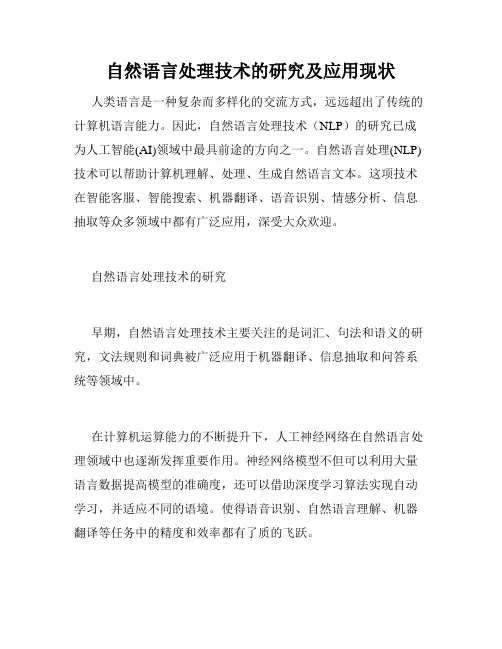 自然语言处理技术的研究及应用现状

人类语言是一种复杂而多样化的交流方式，远远超出了传统的计算机语言能力。因此，自然语言处理技术（NLP）的研究已成为人工智能(AI)领域中最具前途的方向之一。自然语言处理(NLP)技术可以帮助计算机理解、处理、生成自然语言文本。这项技术在智能客服、智能搜索、机器翻译、语音识别、情感分析、信息抽取等众多领域中都有广泛应用，深受大众欢迎。

自然语言处理技术的研究

早期，自然语言处理技术主要关注的是词汇、句法和语义的研究，文法规则和词典被广泛应用于机器翻译、信息抽取和问答系统等领域中。

在计算机运算能力的不断提升下，人工神经网络在自然语言处理领域中也逐渐发挥重要作用。神经网络模型不但可以利用大量语言数据提高模型的准确度，还可以借助深度学习算法实现自动学习，并适应不同的语境。使得语音识别、自然语言理解、机器翻译等任务中的精度和效率都有了质的飞跃。